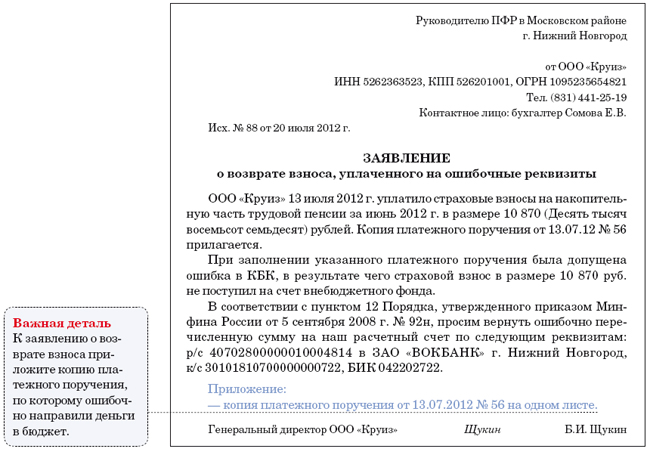 Руководителю ПФР в Московском районе
г. Нижний Новгород

от ООО «Круиз»
ИНН 5262363523, КПП 526201001, ОГРН 1095235654821
Тел. (831) 441-25-19
Контактное лицо: бухгалтер Сомова Е.В.

Исх. № 88 от 20 июля 2012 г.

ЗАЯВЛЕНИЕ
о возврате взноса, уплаченного на ошибочные реквизиты

ООО «Круиз» 13 июля 2012 г. уплатило страховые взносы на накопительную часть трудовой пенсии за июнь 2012 г. в размере 10 870 (Десять тысяч восемьсот семьдесят) рублей. Копия платежного поручения от 13.07.12 № 56 прилагается.

При заполнении указанного платежного поручения была допущена ошибка в КБК, в результате чего страховой взнос в размере 10 870 руб. не поступил на счет внебюджетного фонда.

В соответствии с пунктом 12 Порядка, утвержденного приказом Минфина России от 5 сентября 2008 г. № 92н, просим вернуть ошибочно перечисленную сумму на наш расчетный счет по следующим реквизитам: р/с 40702800000010004814 в ЗАО «ВОКБАНК» г. Нижний Новгород, к/с 30101810700000000722, БИК 042202722.

Приложение:
— копия платежного поручения от 13.07.2012 № 56 на одном листе.

Генеральный директор ООО «Круиз» Щукин Б.И. Щукин

Важная деталь
К заявлению о возврате взноса приложите копию платежного поручения, по которому ошибочно направили деньги в бюджет.